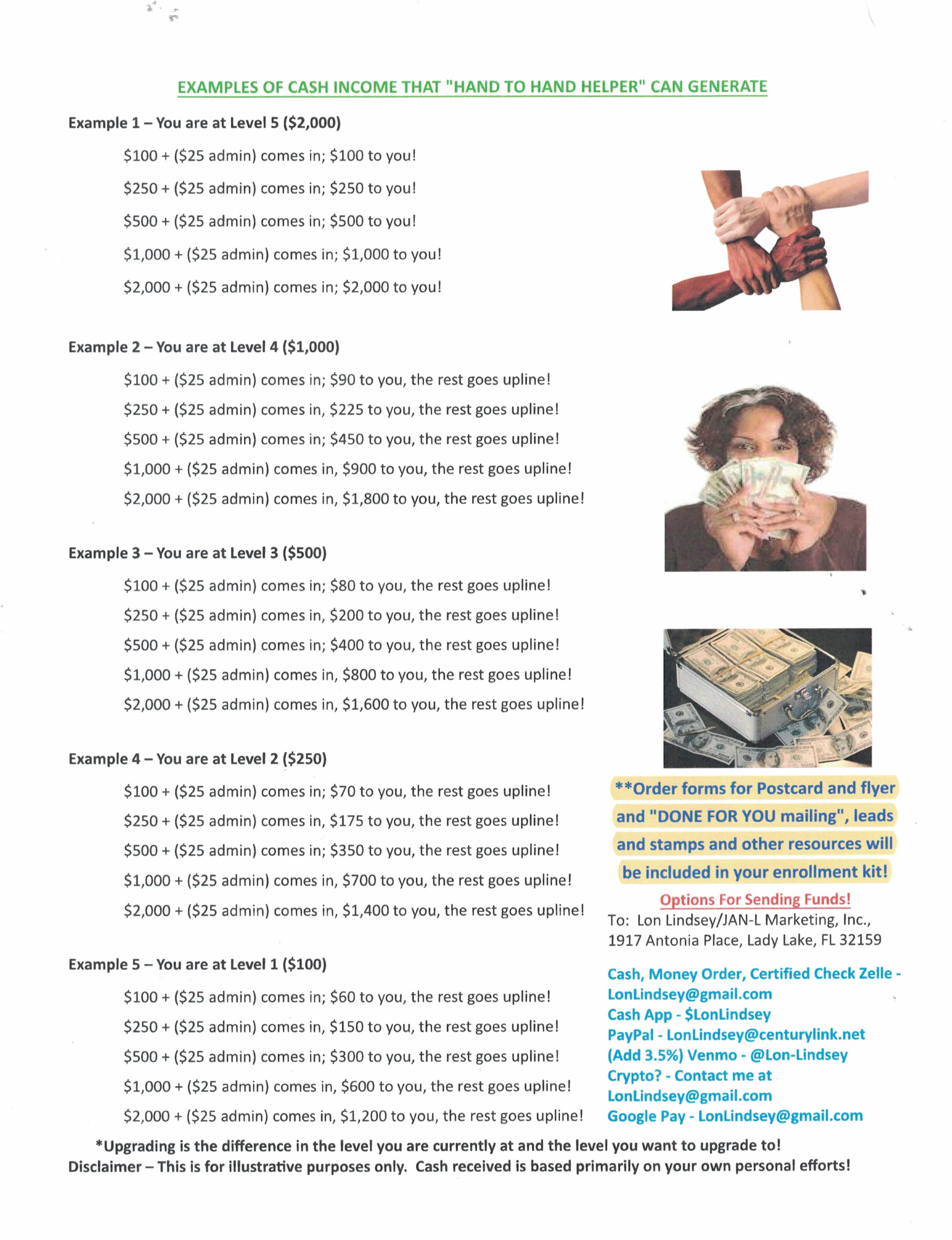 EXAMPLES OF CASH INCOME THAT "HAND TO HAND HELPER" CAN GENERATE

Example 1 – You are at Level 5 ($2,000)

$100 + ($25 admin) comes in; $100 to you!

$250 + ($25 admin) comes in; $250 to you!

$500 + ($25 admin) comes in; $500 to you!

$1,000 + ($25 admin) comes in; $1,000 to you!

$2,000 + ($25 admin) comes in; $2,000 to you!

Example 2 – You are at Level 4 ($1,000)

$100 + ($25 admin) comes in; $90 to you, the rest goes upline!

$250 + ($25 admin) comes in, $225 to you, the rest goes upline!

$500 + ($25 admin) comes in; $450 to you, the rest goes upline!

$1,000 + ($25 admin) comes in, $900 to you, the rest goes upline!

$2,000 + ($25 admin) comes in, $1,800 to you, the rest goes upline!

Example 3 – You are at Level 3 ($500)

$100 + ($25 admin) comes in; $80 to you, the rest goes upline!

$250 + ($25 admin) comes in, $200 to you, the rest goes upline!

$500 + ($25 admin) comes in; $400 to you, the rest goes upline!

$1,000 + ($25 admin) comes in, $800 to you, the rest goes upline!

$2,000 + ($25 admin) comes in, $1,600 to you, the rest goes upline!

Example 4 – You are at Level 2 ($250)

$100 + ($25 admin) comes in; $70 to you, the rest goes upline!

$250 + ($25 admin) comes in, $175 to you, the rest goes upline!

$500 + ($25 admin) comes in; $350 to you, the rest goes upline!

$1,000 + ($25 admin) comes in, $700 to you, the rest goes upline!

$2,000 + ($25 admin) comes in, $1,400 to you, the rest goes upline!

Example 5 – You are at Level 1 ($100)

$100 + ($25 admin) comes in; $60 to you, the rest goes upline!

$250 + ($25 admin) comes in, $150 to you, the rest goes upline!

$500 + ($25 admin) comes in; $300 to you, the rest goes upline!

$1,000 + ($25 admin) comes in, $600 to you, the rest goes upline!

$2,000 + ($25 admin) comes in, $1,200 to you, the rest goes upline!

**Order forms for Postcard and flyer and "DONE FOR YOU mailing", leads and stamps and other resources will be included in your enrollment kit!

Options For Sending Funds!
To: Lon Lindsey/JAN-L Marketing, Inc., 1917 Antonia Place, Lady Lake, FL 32159

Cash, Money Order, Certified Check Zelle - LonLindsey@gmail.com
Cash App - $LonLindsey
PayPal - LonLindsey@centurylink.net
(Add 3.5%) Venmo - @Lon-Lindsey
Crypto? - Contact me at LonLindsey@gmail.com
Google Pay - LonLindsey@gmail.com

*Upgrading is the difference in the level you are currently at and the level you want to upgrade to!
Disclaimer – This is for illustrative purposes only. Cash received is based primarily on your own personal efforts!